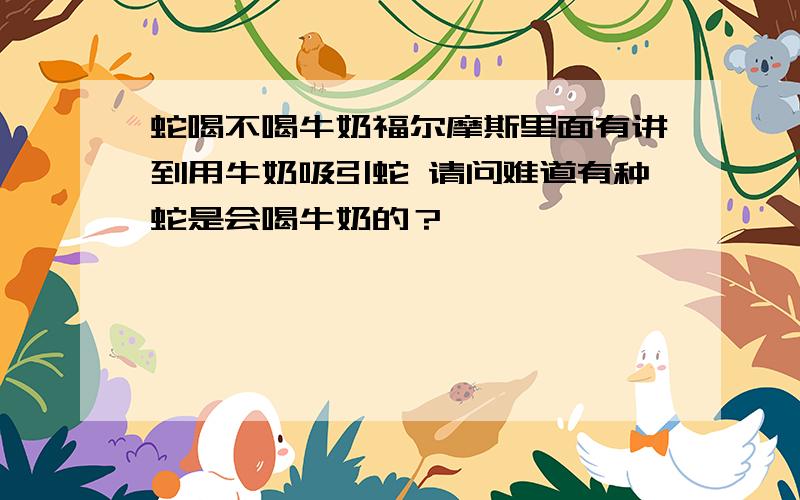 蛇喝不喝牛奶福尔摩斯里面有讲到用牛奶吸引蛇 请问难道有种蛇是会喝牛奶的？